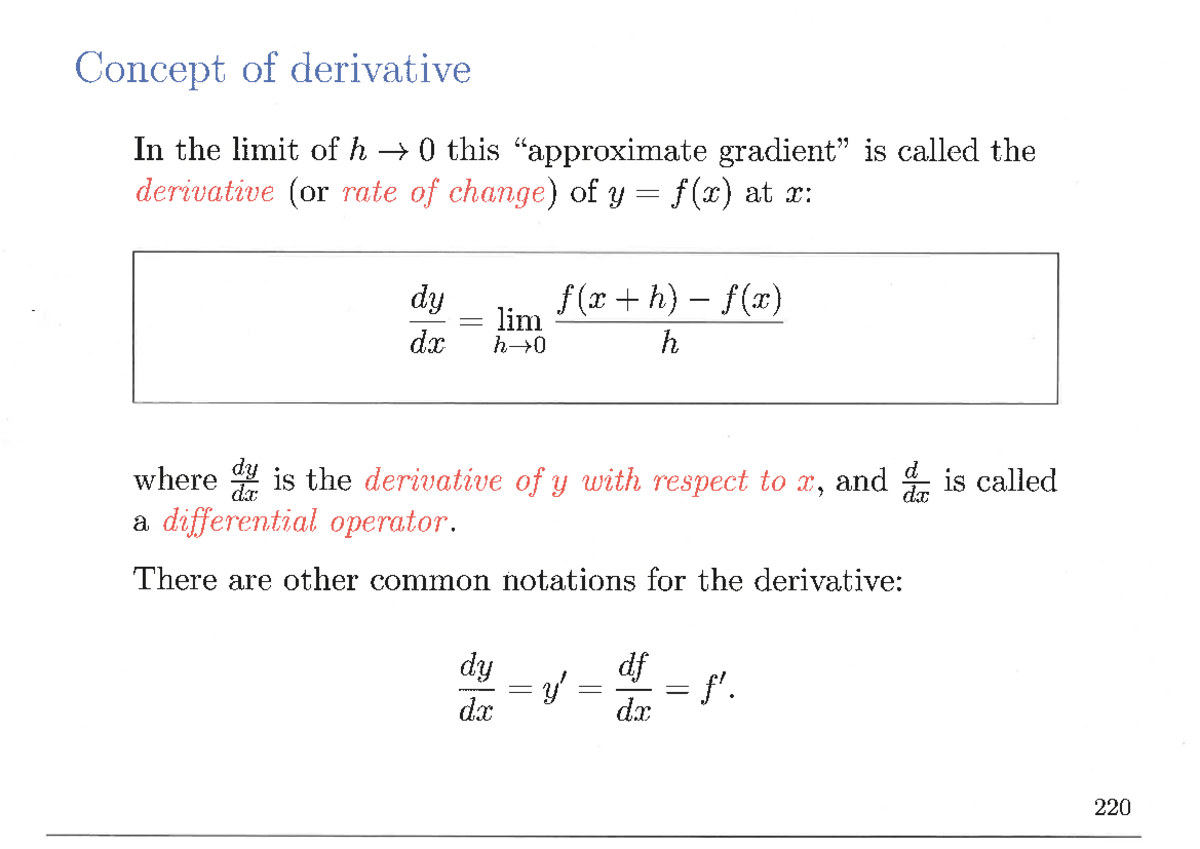 Concept of derivative

In the limit of $h \to 0$ this "approximate gradient" is called the derivative (or rate of change) of $y = f(x)$ at $x$:

$\frac{dy}{dx} = \lim_{h \to 0} \frac{f(x+h) - f(x)}{h}$

where $\frac{dy}{dx}$ is the derivative of $y$ with respect to $x$, and $\frac{d}{dx}$ is called a differential operator.

There are other common notations for the derivative:

$\frac{dy}{dx} = y' = \frac{df}{dx} = f'.$

220